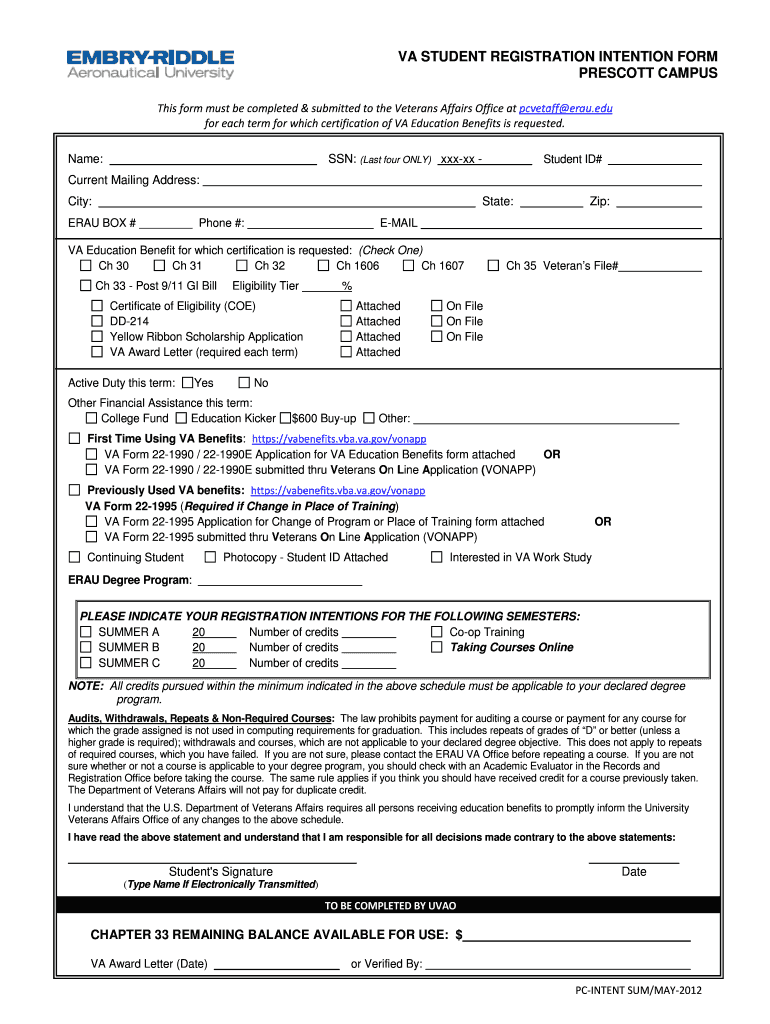 EMBRY-RIDDLE
Aeronautical University

VA STUDENT REGISTRATION INTENTION FORM
PRESCOTT CAMPUS

This form must be completed & submitted to the Veterans Affairs Office at pcvetaff@erau.edu for each term for which certification of VA Education Benefits is requested.

Name: ______ SSN: (Last four ONLY) xxx-xx - ______ Student ID# ______
Current Mailing Address: ______
City: ______ State: ______ Zip: ______
ERAU BOX # ______ Phone #: ______ E-MAIL ______

VA Education Benefit for which certification is requested: (Check One)
☐ Ch 30 ☐ Ch 31 ☐ Ch 32 ☐ Ch 1606 ☐ Ch 1607 ☐ Ch 35 Veteran's File#______
☐ Ch 33 - Post 9/11 GI Bill Eligibility Tier ______%
☐ Certificate of Eligibility (COE) ☐ Attached ☐ On File
☐ DD-214 ☐ Attached ☐ On File
☐ Yellow Ribbon Scholarship Application ☐ Attached ☐ On File
☐ VA Award Letter (required each term) ☐ Attached

Active Duty this term: ☐Yes ☐ No
Other Financial Assistance this term:
☐ College Fund ☐ Education Kicker ☐$600 Buy-up ☐ Other: ______
☐ First Time Using VA Benefits: https://vabenefits.vba.va.gov/vonapp
☐ VA Form 22-1990 / 22-1990E Application for VA Education Benefits form attached OR
☐ VA Form 22-1990 / 22-1990E submitted thru Veterans On Line Application (VONAPP)
☐ Previously Used VA benefits: https://vabenefits.vba.va.gov/vonapp
VA Form 22-1995 (Required if Change in Place of Training)
☐ VA Form 22-1995 Application for Change of Program or Place of Training form attached OR
☐ VA Form 22-1995 submitted thru Veterans On Line Application (VONAPP)
☐ Continuing Student ☐ Photocopy - Student ID Attached ☐ Interested in VA Work Study

ERAU Degree Program: ______

PLEASE INDICATE YOUR REGISTRATION INTENTIONS FOR THE FOLLOWING SEMESTERS:
☐ SUMMER A 20____ Number of credits ______ ☐ Co-op Training
☐ SUMMER B 20____ Number of credits ______ ☐ Taking Courses Online
☐ SUMMER C 20____ Number of credits ______

NOTE: All credits pursued within the minimum indicated in the above schedule must be applicable to your declared degree program.

Audits, Withdrawals, Repeats & Non-Required Courses: The law prohibits payment for auditing a course or payment for any course for which the grade assigned is not used in computing requirements for graduation. This includes repeats of grades of "D" or better (unless a higher grade is required); withdrawals and courses, which are not applicable to your declared degree objective. This does not apply to repeats of required courses, which you have failed. If you are not sure, please contact the ERAU VA Office before repeating a course. If you are not sure whether or not a course is applicable to your degree program, you should check with an Academic Evaluator in the Records and Registration Office before taking the course. The same rule applies if you think you should have received credit for a course previously taken. The Department of Veterans Affairs will not pay for duplicate credit.

I understand that the U.S. Department of Veterans Affairs requires all persons receiving education benefits to promptly inform the University Veterans Affairs Office of any changes to the above schedule.

I have read the above statement and understand that I am responsible for all decisions made contrary to the above statements:

Student's Signature Date
(Type Name If Electronically Transmitted)

TO BE COMPLETED BY UVAO

CHAPTER 33 REMAINING BALANCE AVAILABLE FOR USE: $______

VA Award Letter (Date) ______ or Verified By: ______

PC-INTENT SUM/MAY-2012